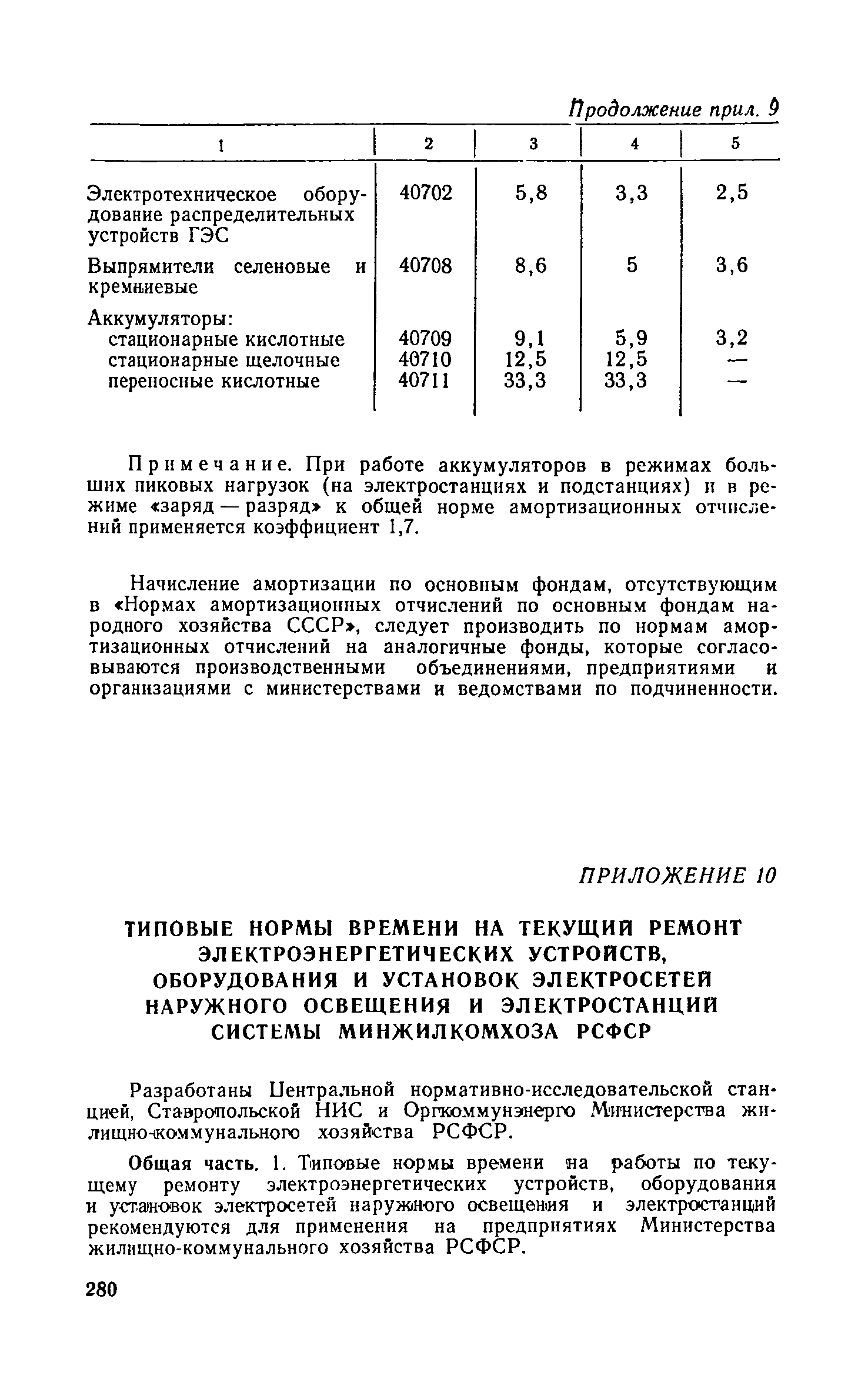 Продолжение прил. 9

| 1 | 2 | 3 | 4 | 5 |
|---|---|---|---|---|
| Электротехническое оборудование распределительных устройств ГЭС | 40702 | 5,8 | 3,3 | 2,5 |
| Выпрямители селеновые и кремниевые | 40708 | 8,6 | 5 | 3,6 |
| Аккумуляторы: | | | | |
| стационарные кислотные | 40709 | 9,1 | 5,9 | 3,2 |
| стационарные щелочные | 40710 | 12,5 | 12,5 | — |
| переносные кислотные | 40711 | 33,3 | 33,3 | — |

Примечание. При работе аккумуляторов в режимах больших пиковых нагрузок (на электростанциях и подстанциях) и в режиме «заряд — разряд» к общей норме амортизационных отчислений применяется коэффициент 1,7.

Начисление амортизации по основным фондам, отсутствующим в «Нормах амортизационных отчислений по основным фондам народного хозяйства СССР», следует производить по нормам амортизационных отчислений на аналогичные фонды, которые согласовываются производственными объединениями, предприятиями и организациями с министерствами и ведомствами по подчиненности.

ПРИЛОЖЕНИЕ 10

ТИПОВЫЕ НОРМЫ ВРЕМЕНИ НА ТЕКУЩИЙ РЕМОНТ ЭЛЕКТРОЭНЕРГЕТИЧЕСКИХ УСТРОЙСТВ, ОБОРУДОВАНИЯ И УСТАНОВОК ЭЛЕКТРОСЕТЕЙ НАРУЖНОГО ОСВЕЩЕНИЯ И ЭЛЕКТРОСТАНЦИЙ СИСТЕМЫ МИНЖИЛКОМХОЗА РСФСР

Разработаны Центральной нормативно-исследовательской станцией, Ставропольской НИС и Оргкоммунэнерго Министерства жилищно-коммунального хозяйства РСФСР.

Общая часть. 1. Типовые нормы времени на работы по текущему ремонту электроэнергетических устройств, оборудования и установок электросетей наружного освещения и электростанций рекомендуются для применения на предприятиях Министерства жилищно-коммунального хозяйства РСФСР.

280